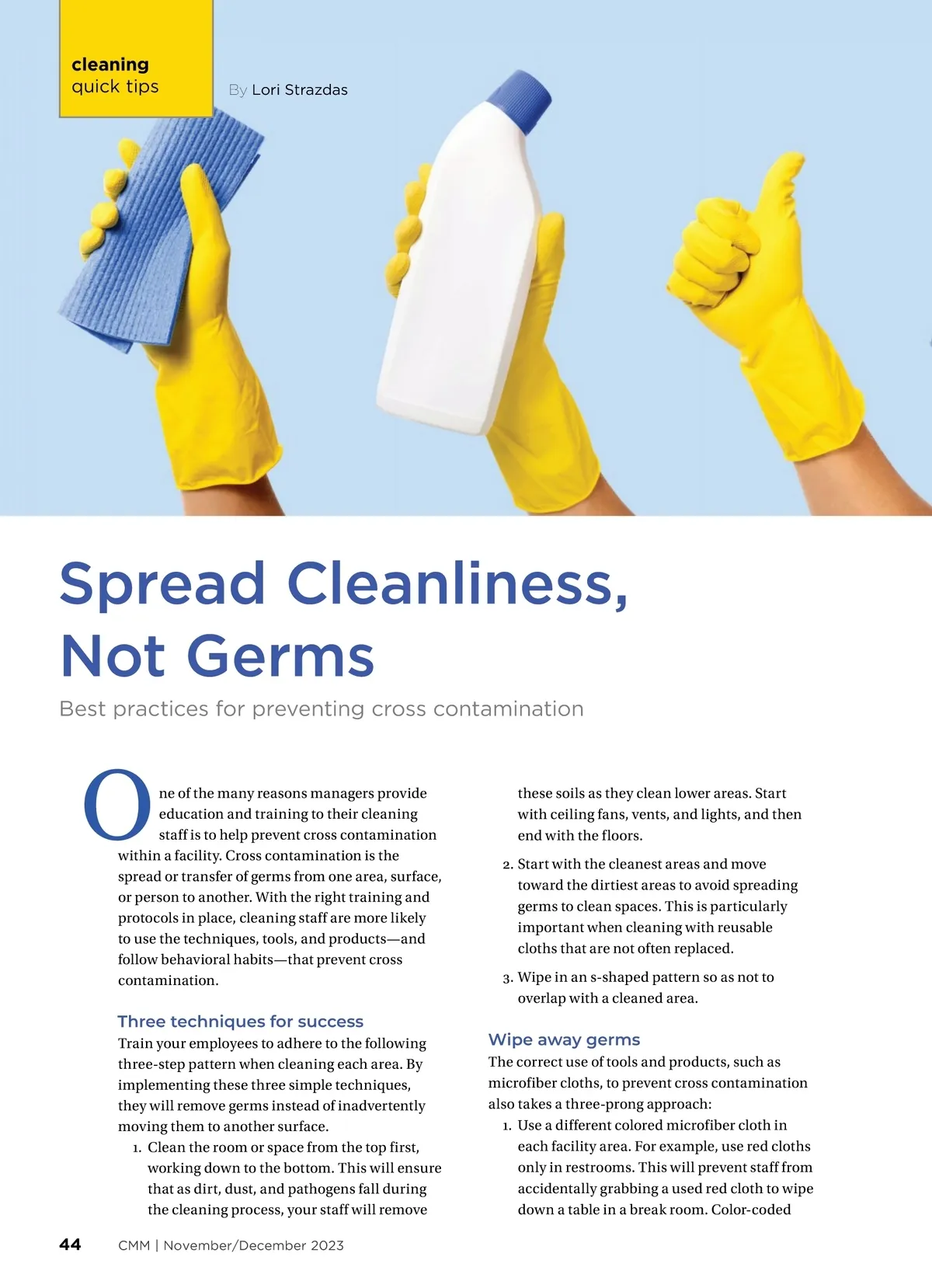 cleaning
quick tips

By Lori Strazdas

Spread Cleanliness, Not Germs

Best practices for preventing cross contamination

One of the many reasons managers provide education and training to their cleaning staff is to help prevent cross contamination within a facility. Cross contamination is the spread or transfer of germs from one area, surface, or person to another. With the right training and protocols in place, cleaning staff are more likely to use the techniques, tools, and products—and follow behavioral habits—that prevent cross contamination.

Three techniques for success

Train your employees to adhere to the following three-step pattern when cleaning each area. By implementing these three simple techniques, they will remove germs instead of inadvertently moving them to another surface.

1. Clean the room or space from the top first, working down to the bottom. This will ensure that as dirt, dust, and pathogens fall during the cleaning process, your staff will remove these soils as they clean lower areas. Start with ceiling fans, vents, and lights, and then end with the floors.

2. Start with the cleanest areas and move toward the dirtiest areas to avoid spreading germs to clean spaces. This is particularly important when cleaning with reusable cloths that are not often replaced.

3. Wipe in an s-shaped pattern so as not to overlap with a cleaned area.

Wipe away germs

The correct use of tools and products, such as microfiber cloths, to prevent cross contamination also takes a three-prong approach:

1. Use a different colored microfiber cloth in each facility area. For example, use red cloths only in restrooms. This will prevent staff from accidentally grabbing a used red cloth to wipe down a table in a break room. Color-coded

44 CMM | November/December 2023